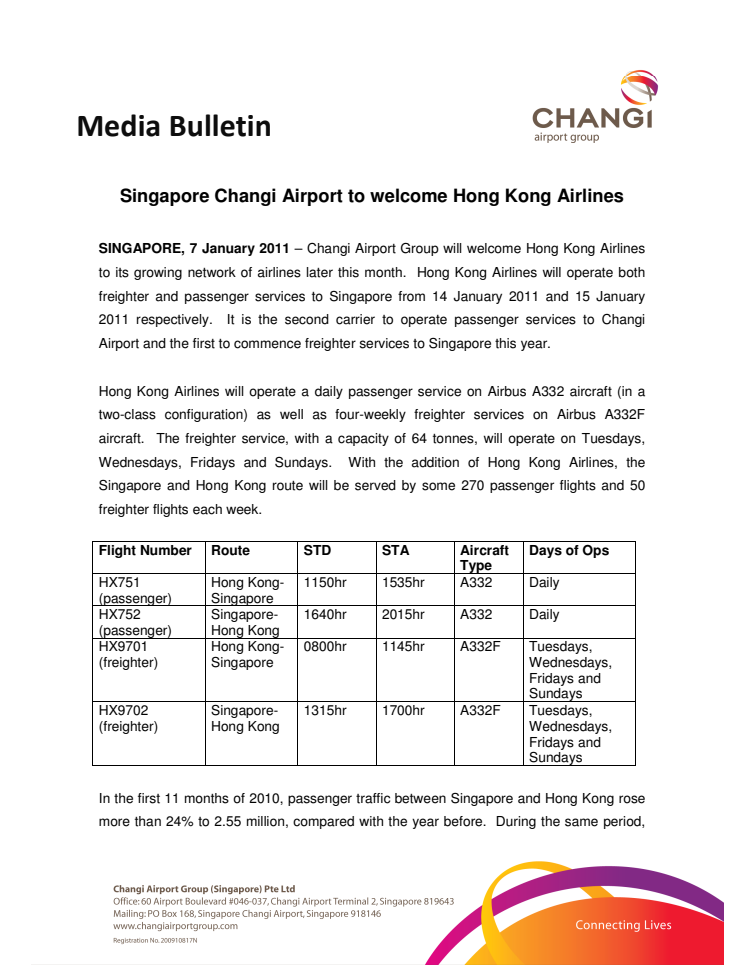 Media Bulletin

CHANGI
airport group

Singapore Changi Airport to welcome Hong Kong Airlines

SINGAPORE, 7 January 2011 – Changi Airport Group will welcome Hong Kong Airlines to its growing network of airlines later this month. Hong Kong Airlines will operate both freighter and passenger services to Singapore from 14 January 2011 and 15 January 2011 respectively. It is the second carrier to operate passenger services to Changi Airport and the first to commence freighter services to Singapore this year.

Hong Kong Airlines will operate a daily passenger service on Airbus A332 aircraft (in a two-class configuration) as well as four-weekly freighter services on Airbus A332F aircraft. The freighter service, with a capacity of 64 tonnes, will operate on Tuesdays, Wednesdays, Fridays and Sundays. With the addition of Hong Kong Airlines, the Singapore and Hong Kong route will be served by some 270 passenger flights and 50 freighter flights each week.

| Flight Number | Route | STD | STA | Aircraft Type | Days of Ops |
|---|---|---|---|---|---|
| HX751 (passenger) | Hong Kong-Singapore | 1150hr | 1535hr | A332 | Daily |
| HX752 (passenger) | Singapore-Hong Kong | 1640hr | 2015hr | A332 | Daily |
| HX9701 (freighter) | Hong Kong-Singapore | 0800hr | 1145hr | A332F | Tuesdays, Wednesdays, Fridays and Sundays |
| HX9702 (freighter) | Singapore-Hong Kong | 1315hr | 1700hr | A332F | Tuesdays, Wednesdays, Fridays and Sundays |

In the first 11 months of 2010, passenger traffic between Singapore and Hong Kong rose more than 24% to 2.55 million, compared with the year before. During the same period,

Changi Airport Group (Singapore) Pte Ltd
Office: 60 Airport Boulevard #046-037, Changi Airport Terminal 2, Singapore 819643
Mailing: PO Box 168, Singapore Changi Airport, Singapore 918146
www.changiairportgroup.com
Registration No. 200910817N

Connecting Lives